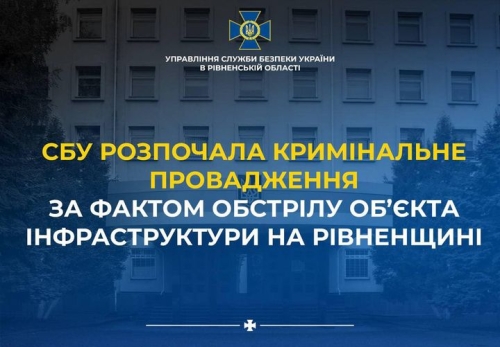 УПРАВЛІННЯ СЛУЖБИ БЕЗПЕКИ УКРАЇНИ
В РІВНЕНСЬКІЙ ОБЛАСТІ

СБУ РОЗПОЧАЛА КРИМІНАЛЬНЕ ПРОВАДЖЕННЯ
ЗА ФАКТОМ ОБСТРІЛУ ОБ'ЄКТА ІНФРАСТРУКТУРИ НА РІВНЕНЩИНІ